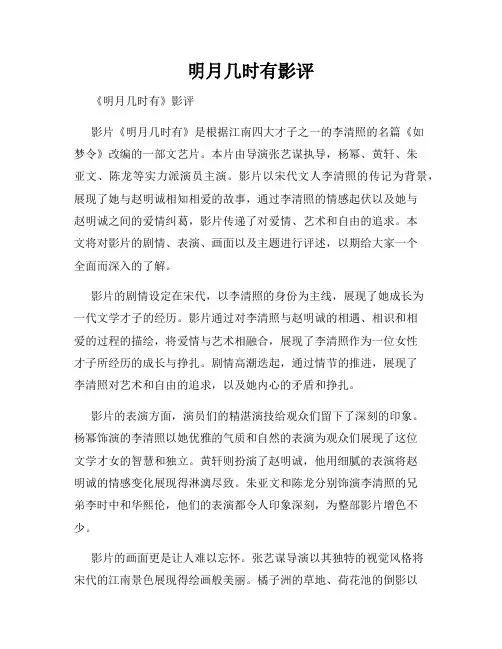 明月几时有影评

《明月几时有》影评

影片《明月几时有》是根据江南四大才子之一的李清照的名篇《如梦令》改编的一部文艺片。本片由导演张艺谋执导，杨幂、黄轩、朱亚文、陈龙等实力派演员主演。影片以宋代文人李清照的传记为背景，展现了她与赵明诚相知相爱的故事，通过李清照的情感起伏以及她与赵明诚之间的爱情纠葛，影片传递了对爱情、艺术和自由的追求。本文将对影片的剧情、表演、画面以及主题进行评述，以期给大家一个全面而深入的了解。

影片的剧情设定在宋代，以李清照的身份为主线，展现了她成长为一代文学才子的经历。影片通过对李清照与赵明诚的相遇、相识和相爱的过程的描绘，将爱情与艺术相融合，展现了李清照作为一位女性才子所经历的成长与挣扎。剧情高潮迭起，通过情节的推进，展现了李清照对艺术和自由的追求，以及她内心的矛盾和挣扎。

影片的表演方面，演员们的精湛演技给观众们留下了深刻的印象。杨幂饰演的李清照以她优雅的气质和自然的表演为观众们展现了这位文学才女的智慧和独立。黄轩则扮演了赵明诚，他用细腻的表演将赵明诚的情感变化展现得淋漓尽致。朱亚文和陈龙分别饰演李清照的兄弟李时中和华熙伦，他们的表演都令人印象深刻，为整部影片增色不少。

影片的画面更是让人难以忘怀。张艺谋导演以其独特的视觉风格将宋代的江南景色展现得绘画般美丽。橘子洲的草地、荷花池的倒影以